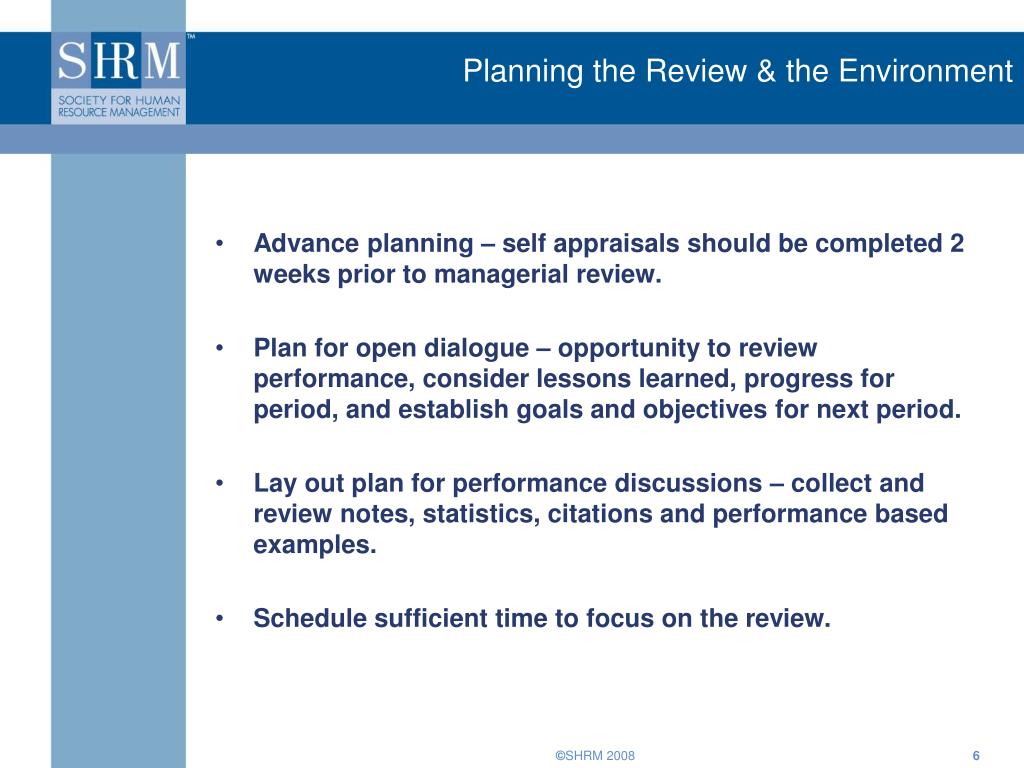 SHRM™
SOCIETY FOR HUMAN RESOURCE MANAGEMENT

Planning the Review & the Environment

• Advance planning – self appraisals should be completed 2 weeks prior to managerial review.

• Plan for open dialogue – opportunity to review performance, consider lessons learned, progress for period, and establish goals and objectives for next period.

• Lay out plan for performance discussions – collect and review notes, statistics, citations and performance based examples.

• Schedule sufficient time to focus on the review.

©SHRM 2008

6